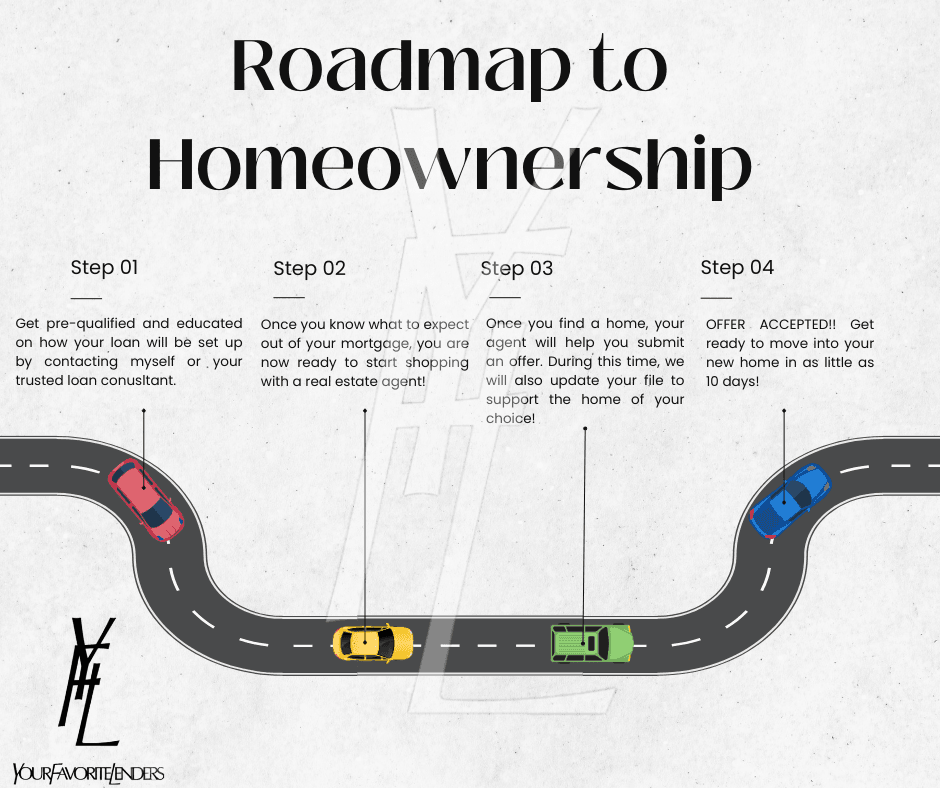 Roadmap to Homeownership

Step 01

Get pre-qualified and educated on how your loan will be set up by contacting myself or your trusted loan conusltant.

Step 02

Once you know what to expect out of your mortgage, you are now ready to start shopping with a real estate agent!

Step 03

Once you find a home, your agent will help you submit an offer. During this time, we will also update your file to support the home of your choice!

Step 04

OFFER ACCEPTED!! Get ready to move into your new home in as little as 10 days!

YFL

YOURFAVORITELENDERS